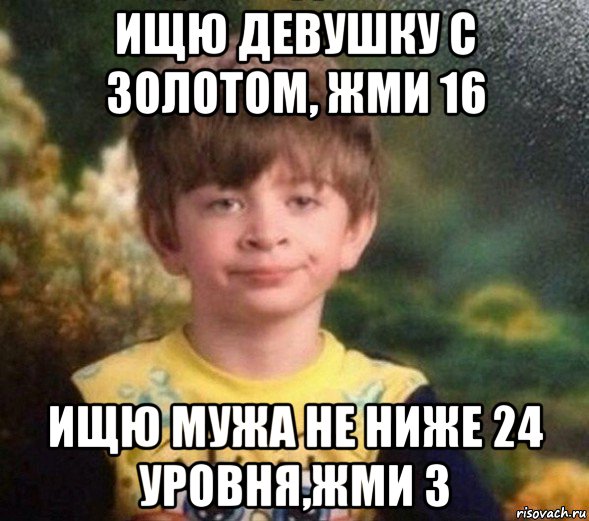 ИЩЮ ДЕВУШКУ С ЗОЛОТОМ, ЖМИ 16

ИЩЮ МУЖА НЕ НИЖЕ 24 УРОВНЯ,ЖМИ 3

risovach.ru